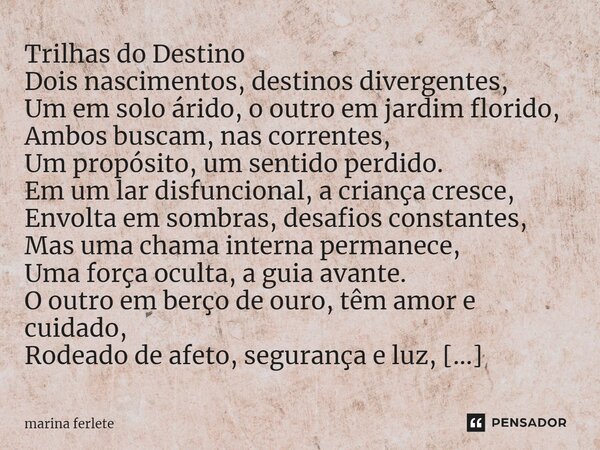 Trilhas do Destino
Dois nascimentos, destinos divergentes,
Um em solo árido, o outro em jardim florido,
Ambos buscam, nas correntes,
Um propósito, um sentido perdido.
Em um lar disfuncional, a criança cresce,
Envolta em sombras, desafios constantes,
Mas uma chama interna permanece,
Uma força oculta, a guia avante.
O outro em berço de ouro, têm amor e cuidado,
Rodeado de afeto, segurança e luz, [...]

marina ferlete

PENSADOR